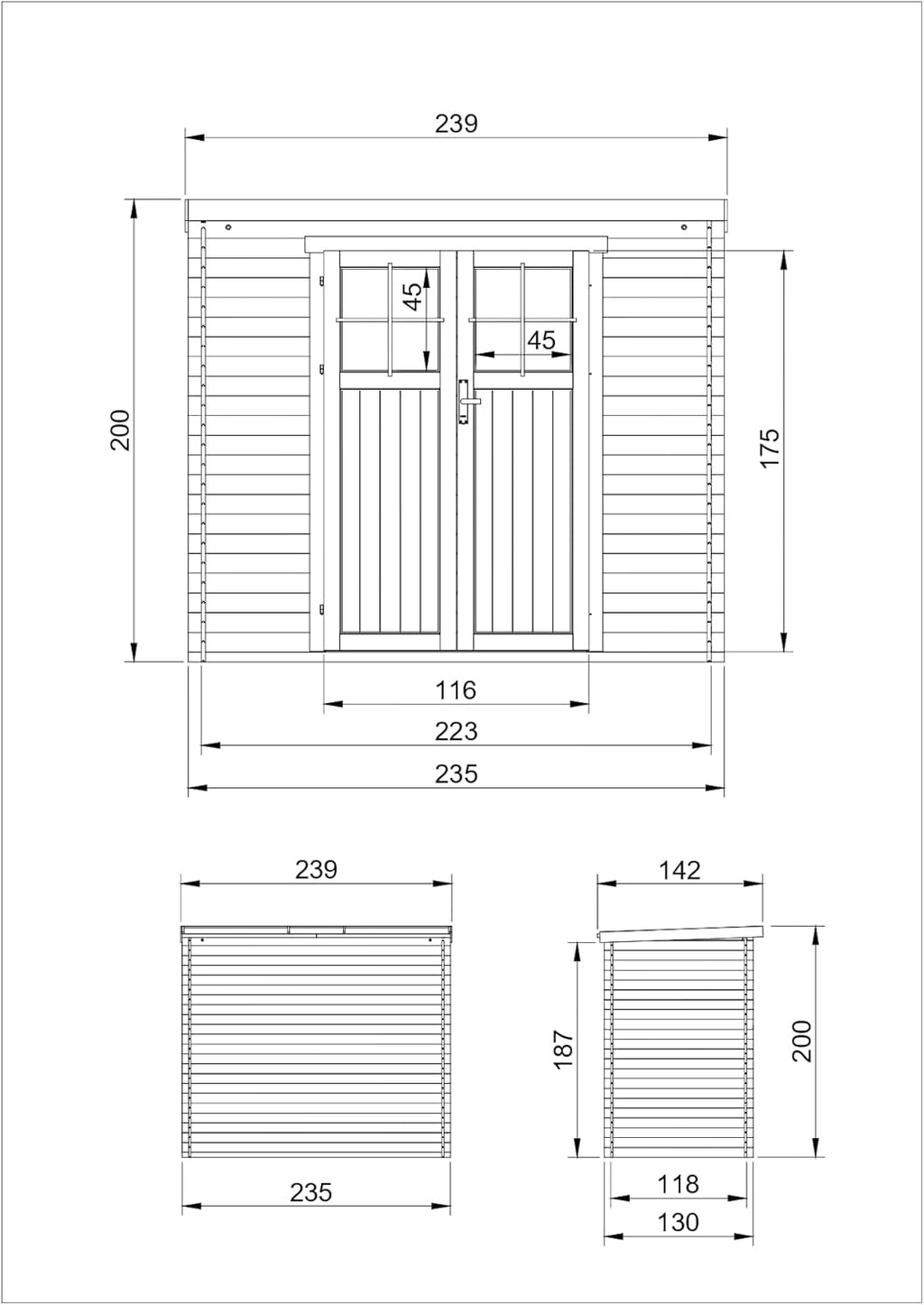 239

200

45

45

175

116

223

235

239

235

142

187

200

118

130